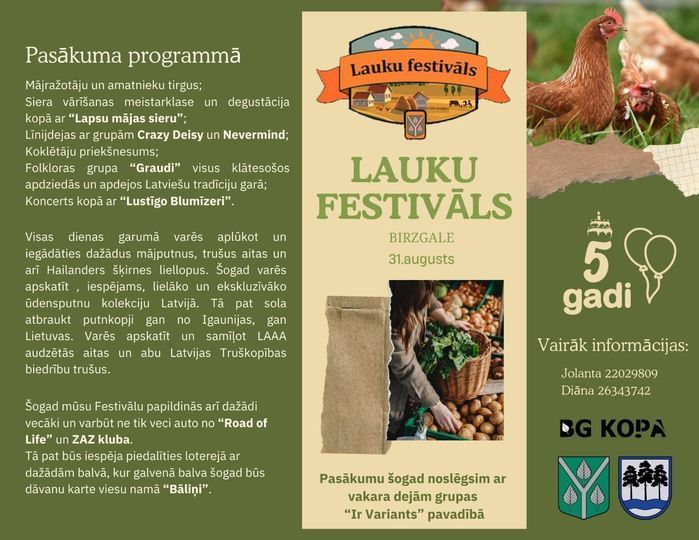 Pasākuma programmā

Mājražotāju un amatnieku tirgus;
Siera vārīšanas meistarklase un degustācija kopā ar "Lapsu mājas sieru";
Līnijdejas ar grupām Crazy Deisy un Nevermind;
Koklētāju priekšnesums;
Folkloras grupa "Graudi" visus klātesošos apdziedās un apdejos Latviešu tradīciju garā;
Koncerts kopā ar "Lustīgo Blumīzeri".

Visas dienas garumā varēs aplūkot un iegādāties dažādus mājputnus, trušus aitas un arī Hailanders šķirnes liellopus. Šogad varēs apskatīt , iespējams, lielāko un ekskluzīvāko ūdensputnu kolekciju Latvijā. Tā pat sola atbraukt putnkopji gan no Igaunijas, gan Lietuvas. Varēs apskatīt un samīļot LAAA audzētās aitas un abu Latvijas Truškopības biedrību trušus.

Šogad mūsu Festivālu papildinās arī dažādi vecāki un varbūt ne tik veci auto no "Road of Life" un ZAZ kluba.
Tā pat būs iespēja piedalīties loterejā ar dažādām balvā, kur galvenā balva šogad būs dāvanu karte viesu namā "Bāliņi".

Lauku festivāls

LAUKU FESTIVĀLS

BIRZGALE

31.augusts

Pasākumu šogad noslēgsim ar vakara dejām grupas "Ir Variants" pavadībā

5 gadi

Vairāk informācijas:

Jolanta 22029809
Diāna 26343742

BG KOPA